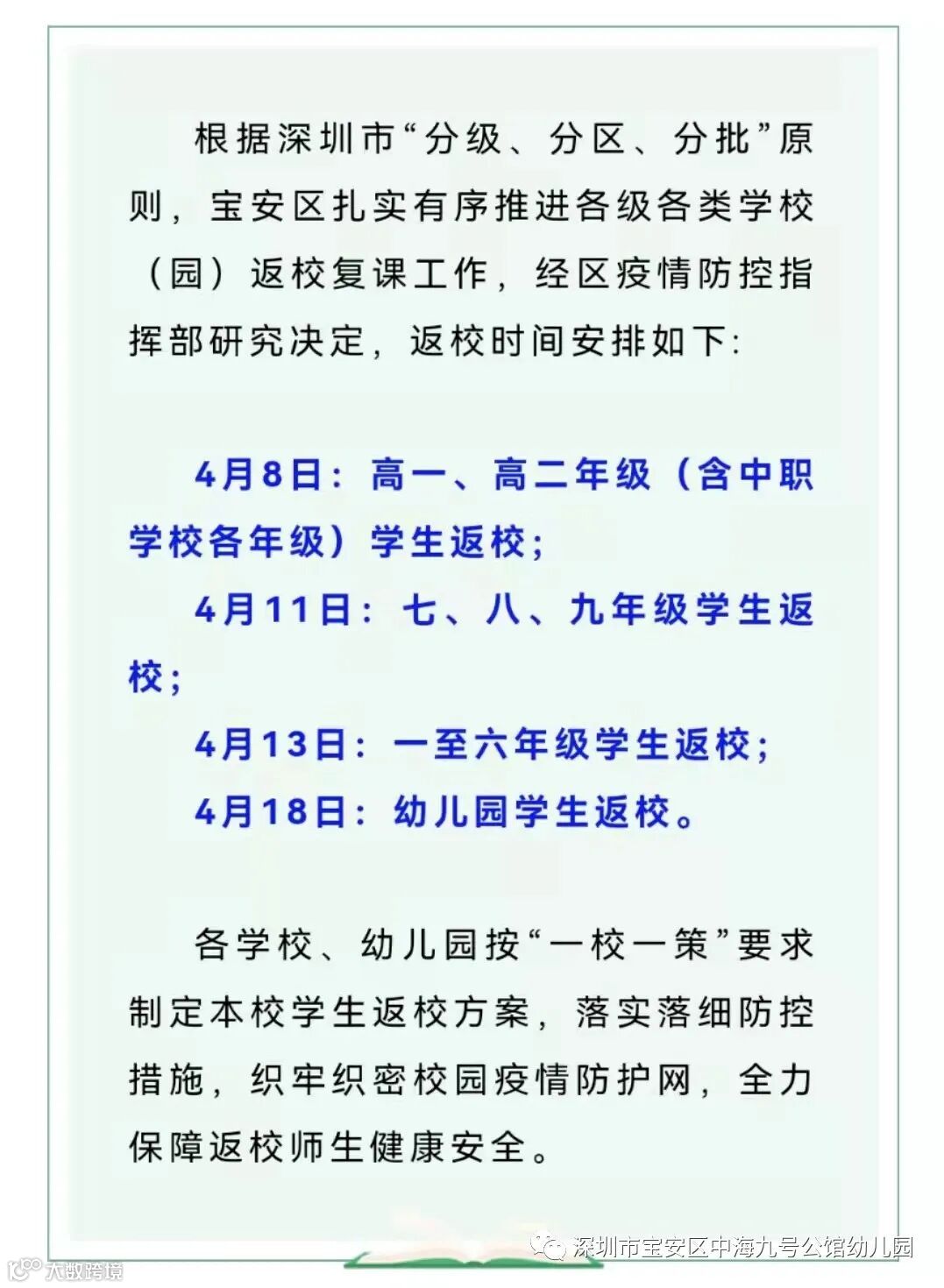 根据深圳市“分级、分区、分批”原则，宝安区扎实有序推进各级各类学校（园）返校复课工作，经区疫情防控指挥部研究决定，返校时间安排如下：

4月8日：高一、高二年级（含中职学校各年级）学生返校；

4月11日：七、八、九年级学生返校；

4月13日：一至六年级学生返校；

4月18日：幼儿园学生返校。

各学校、幼儿园按“一校一策”要求制定本校学生返校方案，落实落细防控措施，织牢织密校园疫情防护网，全力保障返校师生健康安全。

深圳市宝安区中海九号公馆幼儿园

大数跨境